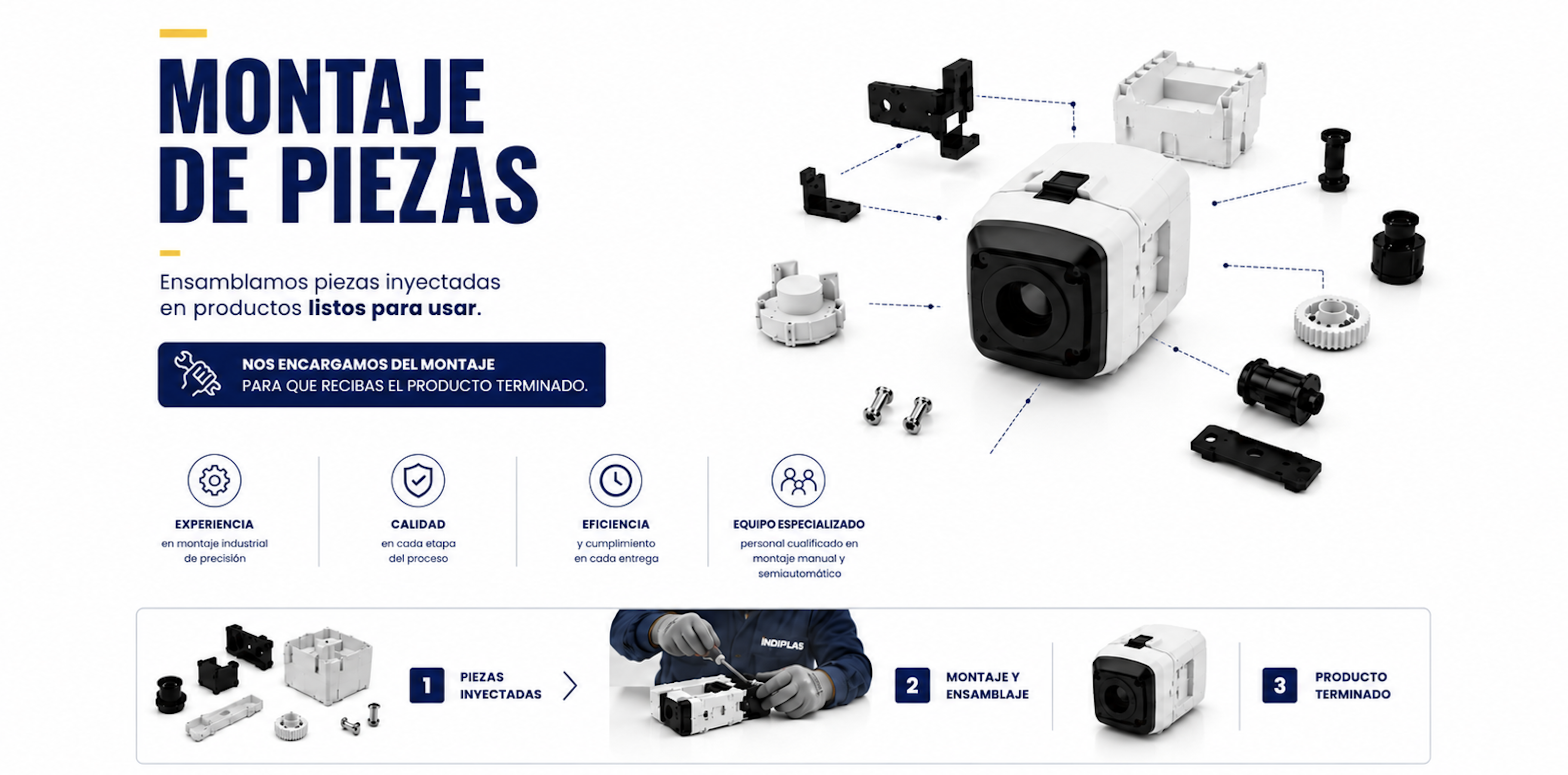 MONTAJE
DE PIEZAS

Ensamblamos piezas inyectadas en productos listos para usar.

NOS ENCARGAMOS DEL MONTAJE
PARA QUE RECIBAS EL PRODUCTO TERMINADO.

EXPERIENCIA
en montaje industrial de precisión

CALIDAD
en cada etapa del proceso

EFICIENCIA
y cumplimiento en cada entrega

EQUIPO ESPECIALIZADO
personal cualificado en montaje manual y semiautomático

1 PIEZAS INYECTADAS

INDIPLAS

2 MONTAJE Y ENSAMBLAJE

3 PRODUCTO TERMINADO